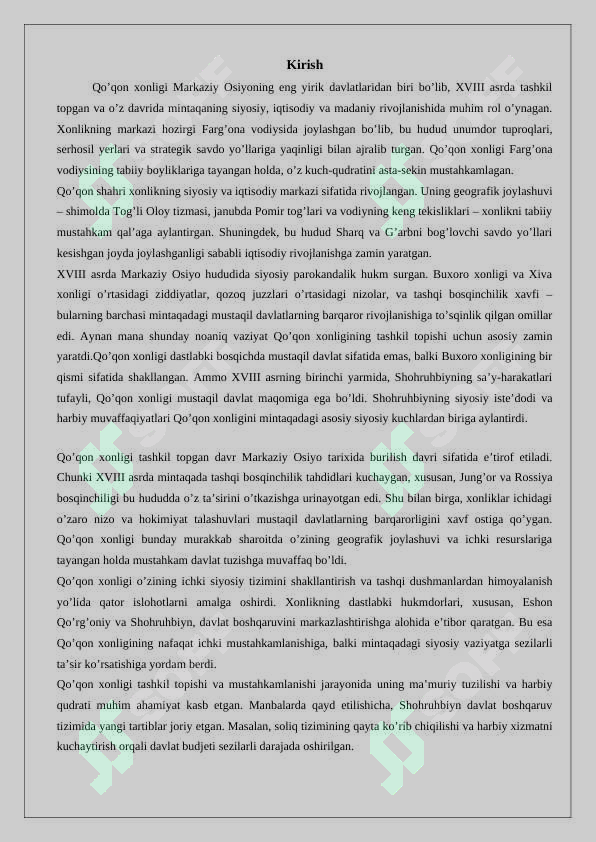 Kirish

Qo’qon xonligi Markaziy Osiyoning eng yirik davlatlaridan biri bo’lib, XVIII asrda tashkil topgan va o’z davrida mintaqaning siyosiy, iqtisodiy va madaniy rivojlanishida muhim rol o’ynagan. Xonlikning markazi hozirgi Farg’ona vodiysida joylashgan bo’lib, bu hudud unumdor tuproqlari, serhosil yerlari va strategik savdo yo’llariga yaqinligi bilan ajralib turgan. Qo’qon xonligi Farg’ona vodiysining tabiiy boyliklariga tayangan holda, o’z kuch-qudratini asta-sekin mustahkamlagan.

Qo’qon shahri xonlikning siyosiy va iqtisodiy markazi sifatida rivojlangan. Uning geografik joylashuvi – shimolda Tog’li Oloy tizmasi, janubda Pomir tog’lari va vodiyning keng tekisliklari – xonlikni tabiiy mustahkam qal’aga aylantirgan. Shuningdek, bu hudud Sharq va G’arbni bog’lovchi savdo yo’llari kesishgan joyda joylashganligi sababli iqtisodiy rivojlanishga zamin yaratgan.

XVIII asrda Markaziy Osiyo hududida siyosiy parokandalik hukm surgan. Buxoro xonligi va Xiva xonligi o’rtasidagi ziddiyatlar, qozoq juzzlari o’rtasidagi nizolar, va tashqi bosqinchilik xavfi – bularning barchasi mintaqadagi mustaqil davlatlarning barqaror rivojlanishiga to’sqinlik qilgan omillar edi. Aynan mana shunday noaniq vaziyat Qo’qon xonligining tashkil topishi uchun asosiy zamin yaratdi.Qo’qon xonligi dastlabki bosqichda mustaqil davlat sifatida emas, balki Buxoro xonligining bir qismi sifatida shakllangan. Ammo XVIII asrning birinchi yarmida, Shohruhbiyning sa’y-harakatlari tufayli, Qo’qon xonligi mustaqil davlat maqomiga ega bo’ldi. Shohruhbiyning siyosiy iste’dodi va harbiy muvaffaqiyatlari Qo’qon xonligini mintaqadagi asosiy siyosiy kuchlardan biriga aylantirdi.

Qo’qon xonligi tashkil topgan davr Markaziy Osiyo tarixida burilish davri sifatida e’tirof etiladi. Chunki XVIII asrda mintaqada tashqi bosqinchilik tahdidlari kuchaygan, xususan, Jung’or va Rossiya bosqinchiligi bu hududda o’z ta’sirini o’tkazishga urinayotgan edi. Shu bilan birga, xonliklar ichidagi o’zaro nizo va hokimiyat talashuvlari mustaqil davlatlarning barqarorligini xavf ostiga qo’ygan. Qo’qon xonligi bunday murakkab sharoitda o’zining geografik joylashuvi va ichki resurslariga tayangan holda mustahkam davlat tuzishga muvaffaq bo’ldi.

Qo’qon xonligi o’zining ichki siyosiy tizimini shakllantirish va tashqi dushmanlardan himoyalanish yo’lida qator islohotlarni amalga oshirdi. Xonlikning dastlabki hukmdorlari, xususan, Eshon Qo’rg’oniy va Shohruhbiyn, davlat boshqaruvini markazlashtirishga alohida e’tibor qaratgan. Bu esa Qo’qon xonligining nafaqat ichki mustahkamlanishiga, balki mintaqadagi siyosiy vaziyatga sezilarli ta’sir ko’rsatishiga yordam berdi.

Qo’qon xonligi tashkil topishi va mustahkamlanishi jarayonida uning ma’muriy tuzilishi va harbiy qudrati muhim ahamiyat kasb etgan. Manbalarda qayd etilishicha, Shohruhbiyn davlat boshqaruv tizimida yangi tartiblar joriy etgan. Masalan, soliq tizimining qayta ko’rib chiqilishi va harbiy xizmatni kuchaytirish orqali davlat budjeti sezilarli darajada oshirilgan.